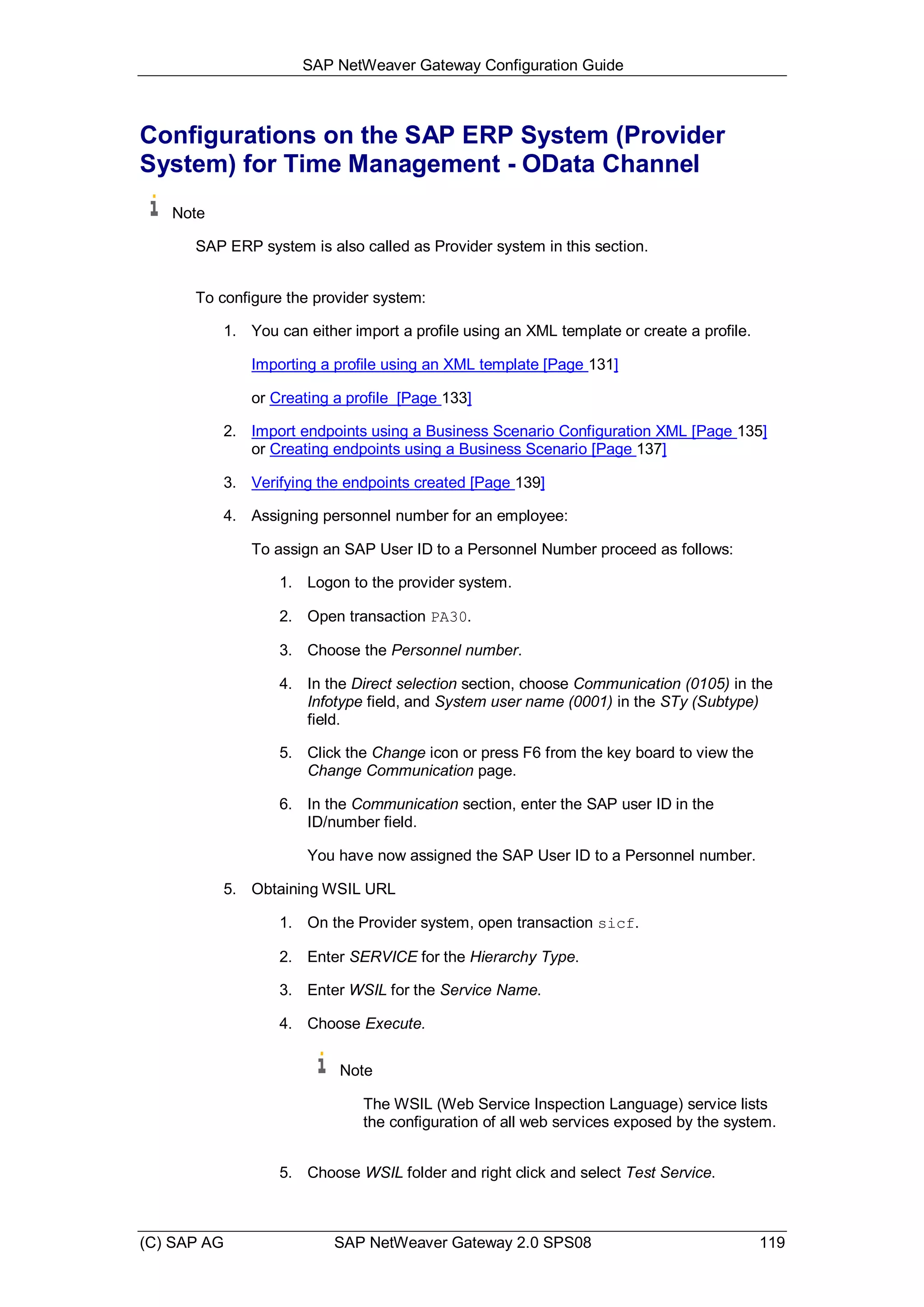 SAP NetWeaver Gateway Configuration Guide

Configurations on the SAP ERP System (Provider System) for Time Management - OData Channel

Note

SAP ERP system is also called as Provider system in this section.

To configure the provider system:

1. You can either import a profile using an XML template or create a profile.

Importing a profile using an XML template [Page 131]

or Creating a profile [Page 133]

2. Import endpoints using a Business Scenario Configuration XML [Page 135] or Creating endpoints using a Business Scenario [Page 137]

3. Verifying the endpoints created [Page 139]

4. Assigning personnel number for an employee:

To assign an SAP User ID to a Personnel Number proceed as follows:

1. Logon to the provider system.

2. Open transaction PA30.

3. Choose the Personnel number.

4. In the Direct selection section, choose Communication (0105) in the Infotype field, and System user name (0001) in the STy (Subtype) field.

5. Click the Change icon or press F6 from the key board to view the Change Communication page.

6. In the Communication section, enter the SAP user ID in the ID/number field.

You have now assigned the SAP User ID to a Personnel number.

5. Obtaining WSIL URL

1. On the Provider system, open transaction sicf.

2. Enter SERVICE for the Hierarchy Type.

3. Enter WSIL for the Service Name.

4. Choose Execute.

Note

The WSIL (Web Service Inspection Language) service lists the configuration of all web services exposed by the system.

5. Choose WSIL folder and right click and select Test Service.

(C) SAP AG SAP NetWeaver Gateway 2.0 SPS08 119